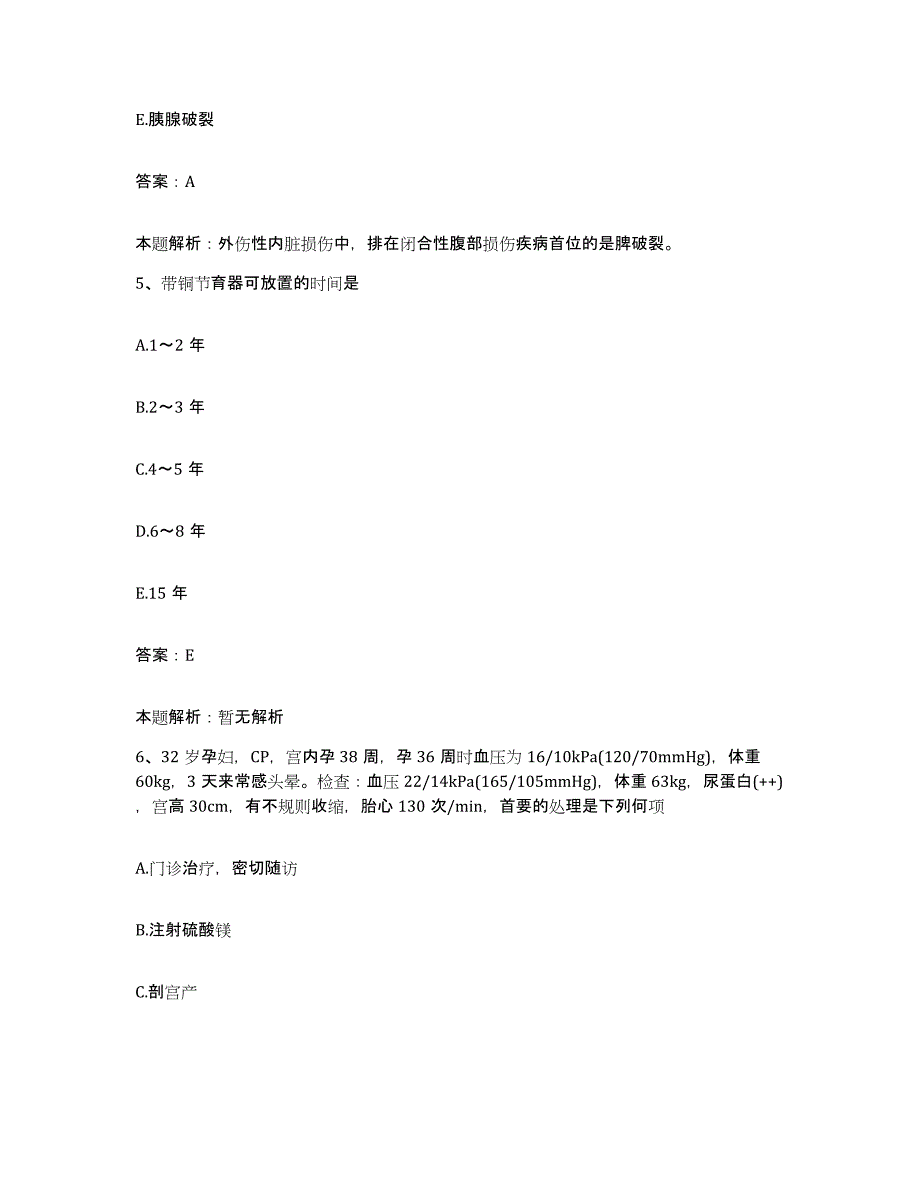 E.胰腺破裂

答案：A

本题解析：外伤性内脏损伤中，排在闭合性腹部损伤疾病首位的是脾破裂。

5、带铜节育器可放置的时间是

A.1～2 年

B.2～3 年

C.4～5 年

D.6～8 年

E.15 年

答案：E

本题解析：暂无解析

6、32 岁孕妇，CP，宫内孕 38 周，孕 36 周时血压为 16/10kPa(120/70mmHg)，体重 60kg，3 天来常感头晕。检查：血压 22/14kPa(165/105mmHg)，体重 63kg，尿蛋白(++)，宫高 30cm，有不规则收缩，胎心 130 次/min，首要的处理是下列何项

A.门诊治疗，密切随访

B.注射硫酸镁

C.剖宫产